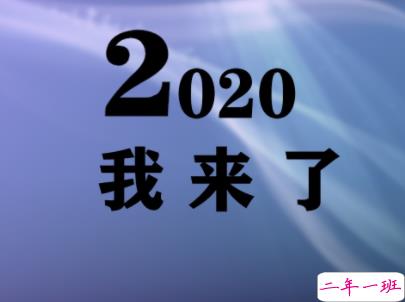 2020
我 来 了

二年一班